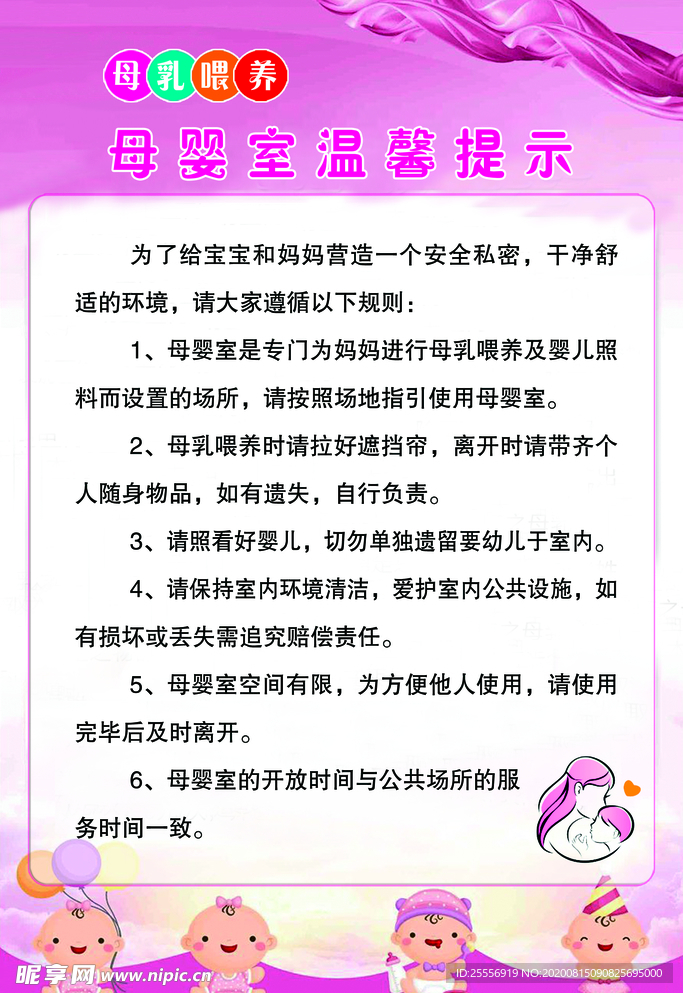 母乳喂养

母婴室温馨提示

为了给宝宝和妈妈营造一个安全私密，干净舒适的环境，请大家遵循以下规则：

1、母婴室是专门为妈妈进行母乳喂养及婴儿照料而设置的场所，请按照场地指引使用母婴室。

2、母乳喂养时请拉好遮挡帘，离开时请带齐个人随身物品，如有遗失，自行负责。

3、请照看好婴儿，切勿单独遗留要幼儿于室内。

4、请保持室内环境清洁，爱护室内公共设施，如有损坏或丢失需追究赔偿责任。

5、母婴室空间有限，为方便他人使用，请使用完毕后及时离开。

6、母婴室的开放时间与公共场所的服务时间一致。

昵享网 www.nipic.cn ID:25556919 NO:20200815090825695000